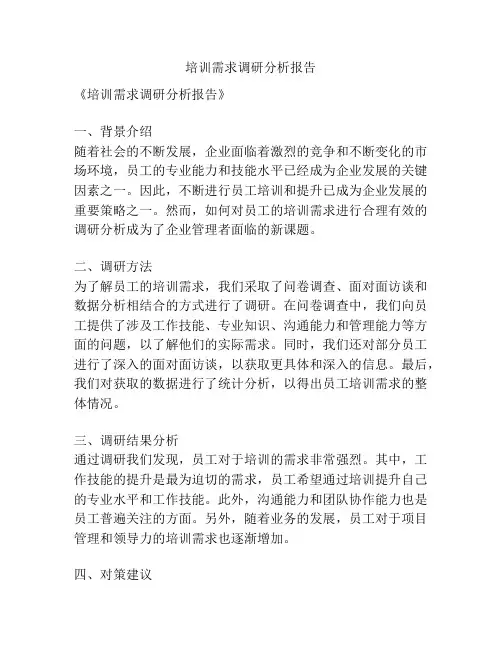 培训需求调研分析报告

《培训需求调研分析报告》

一、背景介绍
随着社会的不断发展，企业面临着激烈的竞争和不断变化的市场环境，员工的专业能力和技能水平已经成为企业发展的关键因素之一。因此，不断进行员工培训和提升已成为企业发展的重要策略之一。然而，如何对员工的培训需求进行合理有效的调研分析成为了企业管理者面临的新课题。

二、调研方法
为了解员工的培训需求，我们采取了问卷调查、面对面访谈和数据分析相结合的方式进行了调研。在问卷调查中，我们向员工提供了涉及工作技能、专业知识、沟通能力和管理能力等方面的问题，以了解他们的实际需求。同时，我们还对部分员工进行了深入的面对面访谈，以获取更具体和深入的信息。最后，我们对获取的数据进行了统计分析，以得出员工培训需求的整体情况。

三、调研结果分析
通过调研我们发现，员工对于培训的需求非常强烈。其中，工作技能的提升是最为迫切的需求，员工希望通过培训提升自己的专业水平和工作技能。此外，沟通能力和团队协作能力也是员工普遍关注的方面。另外，随着业务的发展，员工对于项目管理和领导力的培训需求也逐渐增加。

四、对策建议